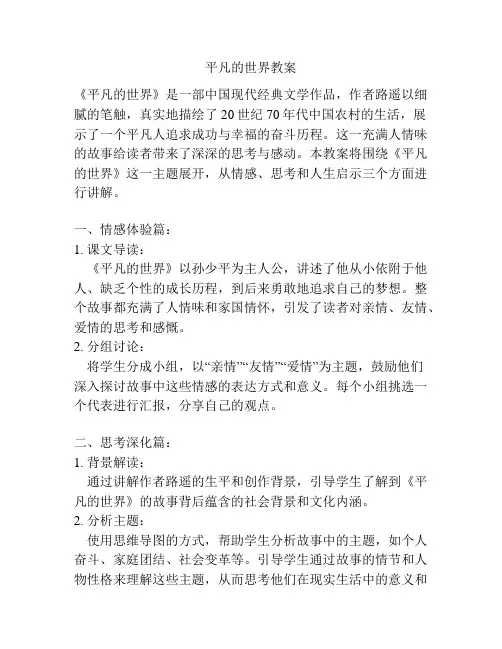 平凡的世界教案

《平凡的世界》是一部中国现代经典文学作品，作者路遥以细腻的笔触，真实地描绘了 20 世纪 70 年代中国农村的生活，展示了一个平凡人追求成功与幸福的奋斗历程。这一充满人情味的故事给读者带来了深深的思考与感动。本教案将围绕《平凡的世界》这一主题展开，从情感、思考和人生启示三个方面进行讲解。

一、情感体验篇：
1. 课文导读：
《平凡的世界》以孙少平为主人公，讲述了他从小依附于他人、缺乏个性的成长历程，到后来勇敢地追求自己的梦想。整个故事都充满了人情味和家国情怀，引发了读者对亲情、友情、爱情的思考和感慨。
2. 分组讨论：
将学生分成小组，以“亲情”“友情”“爱情”为主题，鼓励他们深入探讨故事中这些情感的表达方式和意义。每个小组挑选一个代表进行汇报，分享自己的观点。

二、思考深化篇：
1. 背景解读：
通过讲解作者路遥的生平和创作背景，引导学生了解到《平凡的世界》的故事背后蕴含的社会背景和文化内涵。
2. 分析主题：
使用思维导图的方式，帮助学生分析故事中的主题，如个人奋斗、家庭团结、社会变革等。引导学生通过故事的情节和人物性格来理解这些主题，从而思考他们在现实生活中的意义和